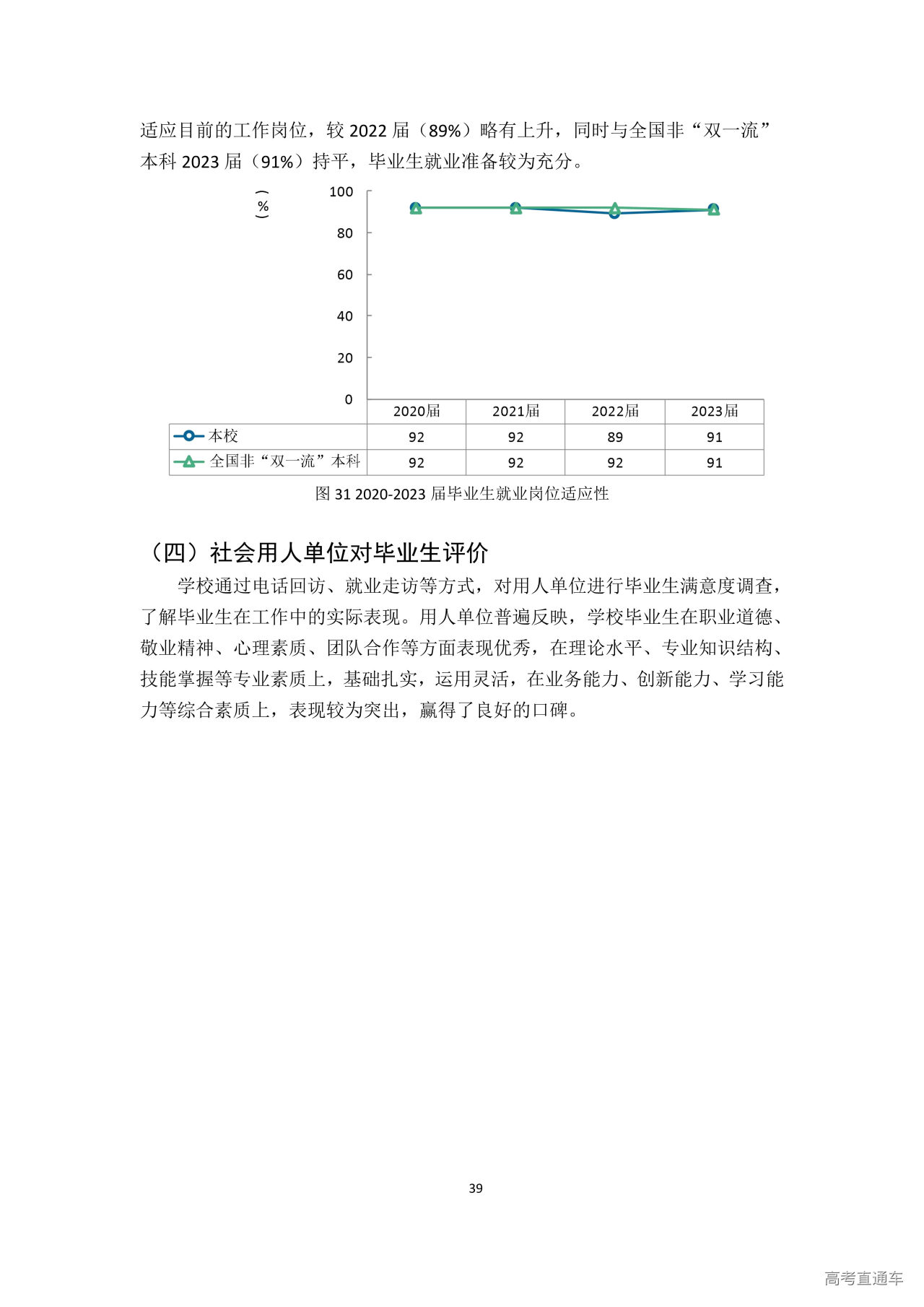 适应目前的工作岗位，较 2022 届（89%）略有上升，同时与全国非“双一流”本科 2023 届（91%）持平，毕业生就业准备较为充分。

（%）

100
80
60
40
20
0

|  | 2020届 | 2021届 | 2022届 | 2023届 |
|---|---|---|---|---|
| 本校 | 92 | 92 | 89 | 91 |
| 全国非“双一流”本科 | 92 | 92 | 92 | 91 |

图 31 2020-2023 届毕业生就业岗位适应性

（四）社会用人单位对毕业生评价

学校通过电话回访、就业走访等方式，对用人单位进行毕业生满意度调查，了解毕业生在工作中的实际表现。用人单位普遍反映，学校毕业生在职业道德、敬业精神、心理素质、团队合作等方面表现优秀，在理论水平、专业知识结构、技能掌握等专业素质上，基础扎实，运用灵活，在业务能力、创新能力、学习能力等综合素质上，表现较为突出，赢得了良好的口碑。

39

高考直通车